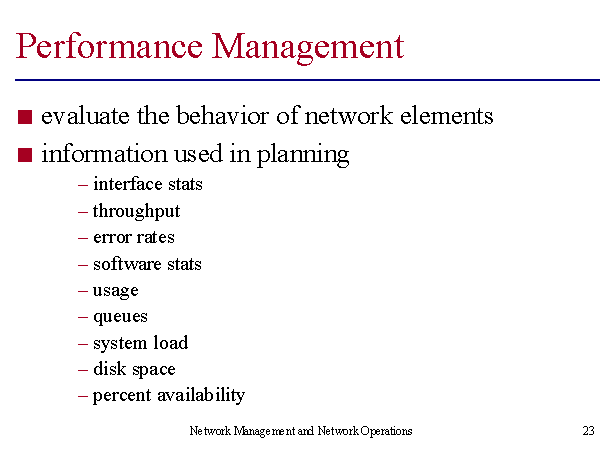 Performance Management

■ evaluate the behavior of network elements

■ information used in planning

– interface stats
– throughput
– error rates
– software stats
– usage
– queues
– system load
– disk space
– percent availability

Network Management and Network Operations

23